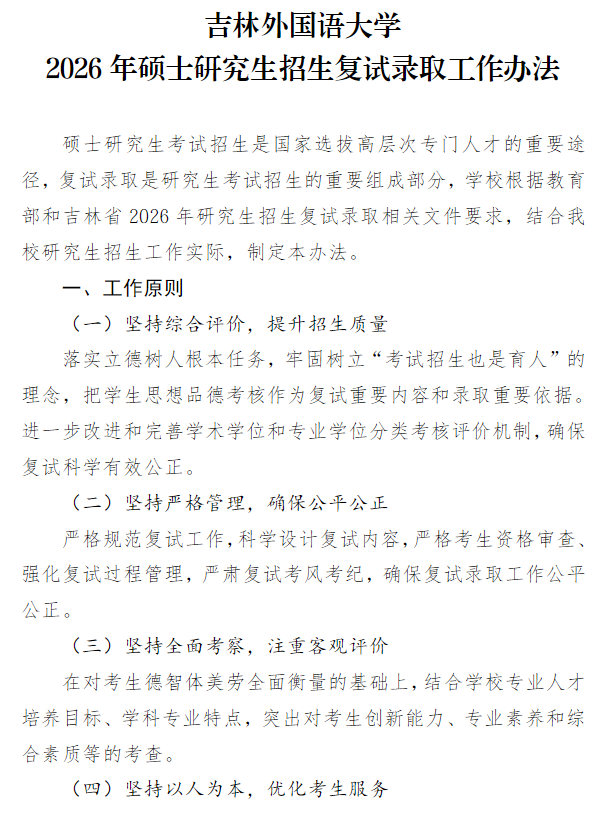 吉林外国语大学
2026 年硕士研究生招生复试录取工作办法

硕士研究生考试招生是国家选拔高层次专门人才的重要途径，复试录取是研究生考试招生的重要组成部分，学校根据教育部和吉林省 2026 年研究生招生复试录取相关文件要求，结合我校研究生招生工作实际，制定本办法。

一、工作原则

（一）坚持综合评价，提升招生质量

落实立德树人根本任务，牢固树立“考试招生也是育人”的理念，把学生思想品德考核作为复试重要内容和录取重要依据。进一步改进和完善学术学位和专业学位分类考核评价机制，确保复试科学有效公正。

（二）坚持严格管理，确保公平公正

严格规范复试工作，科学设计复试内容，严格考生资格审查、强化复试过程管理，严肃复试考风考纪，确保复试录取工作公平公正。

（三）坚持全面考察，注重客观评价

在对考生德智体美劳全面衡量的基础上，结合学校专业人才培养目标、学科专业特点，突出对考生创新能力、专业素养和综合素质等的考查。

（四）坚持以人为本，优化考生服务